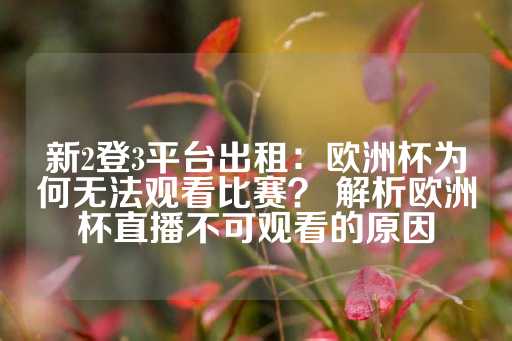 新2登3平台出租：欧洲杯为何无法观看比赛？ 解析欧洲杯直播不可观看的原因